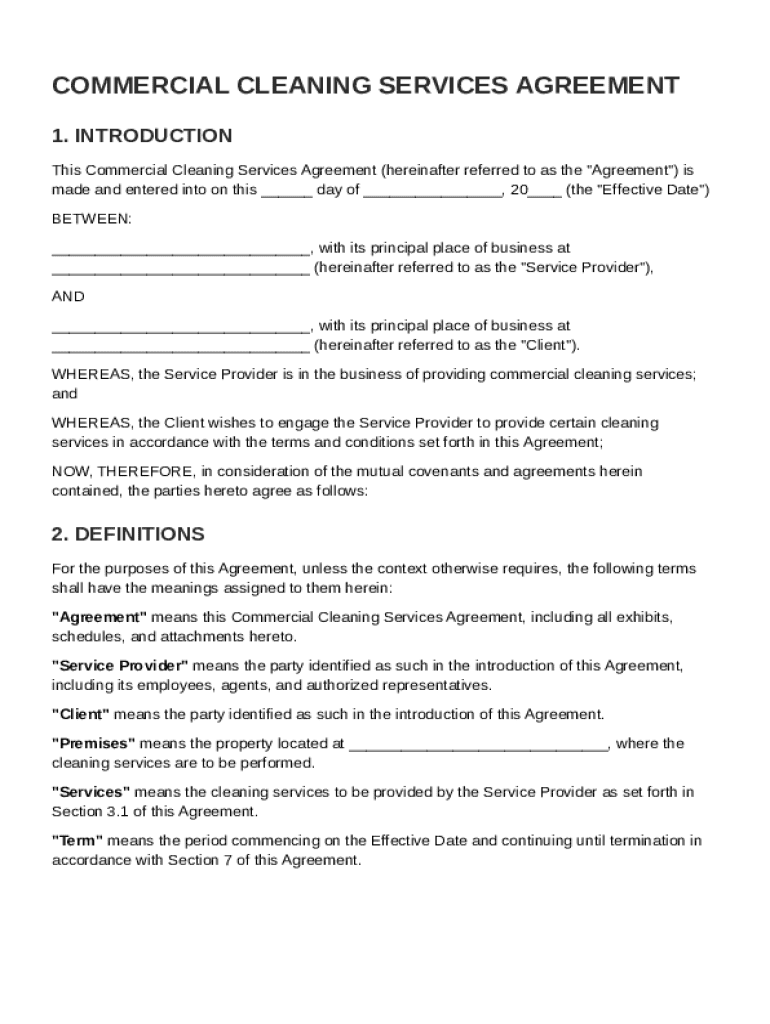 COMMERCIAL CLEANING SERVICES AGREEMENT

1. INTRODUCTION

This Commercial Cleaning Services Agreement (hereinafter referred to as the "Agreement") is made and entered into on this ______ day of ________________, 20____ (the "Effective Date")

BETWEEN:

______________________________, with its principal place of business at ______________________________ (hereinafter referred to as the "Service Provider"),

AND

______________________________, with its principal place of business at ______________________________ (hereinafter referred to as the "Client").

WHEREAS, the Service Provider is in the business of providing commercial cleaning services; and

WHEREAS, the Client wishes to engage the Service Provider to provide certain cleaning services in accordance with the terms and conditions set forth in this Agreement;

NOW, THEREFORE, in consideration of the mutual covenants and agreements herein contained, the parties hereto agree as follows:

2. DEFINITIONS

For the purposes of this Agreement, unless the context otherwise requires, the following terms shall have the meanings assigned to them herein:

"Agreement" means this Commercial Cleaning Services Agreement, including all exhibits, schedules, and attachments hereto.

"Service Provider" means the party identified as such in the introduction of this Agreement, including its employees, agents, and authorized representatives.

"Client" means the party identified as such in the introduction of this Agreement.

"Premises" means the property located at ______________________________, where the cleaning services are to be performed.

"Services" means the cleaning services to be provided by the Service Provider as set forth in Section 3.1 of this Agreement.

"Term" means the period commencing on the Effective Date and continuing until termination in accordance with Section 7 of this Agreement.